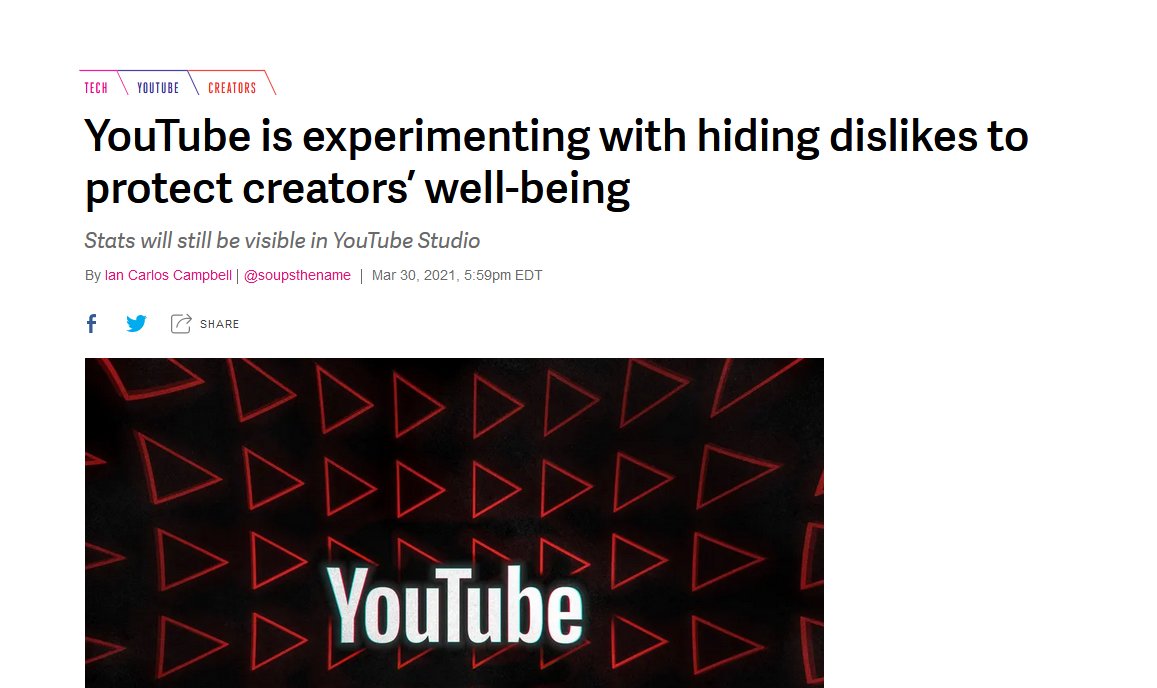 TECH YOUTUBE CREATORS

YouTube is experimenting with hiding dislikes to protect creators' well-being

Stats will still be visible in YouTube Studio

By Ian Carlos Campbell | @soupsthename | Mar 30, 2021, 5:59pm EDT

SHARE

YouTube